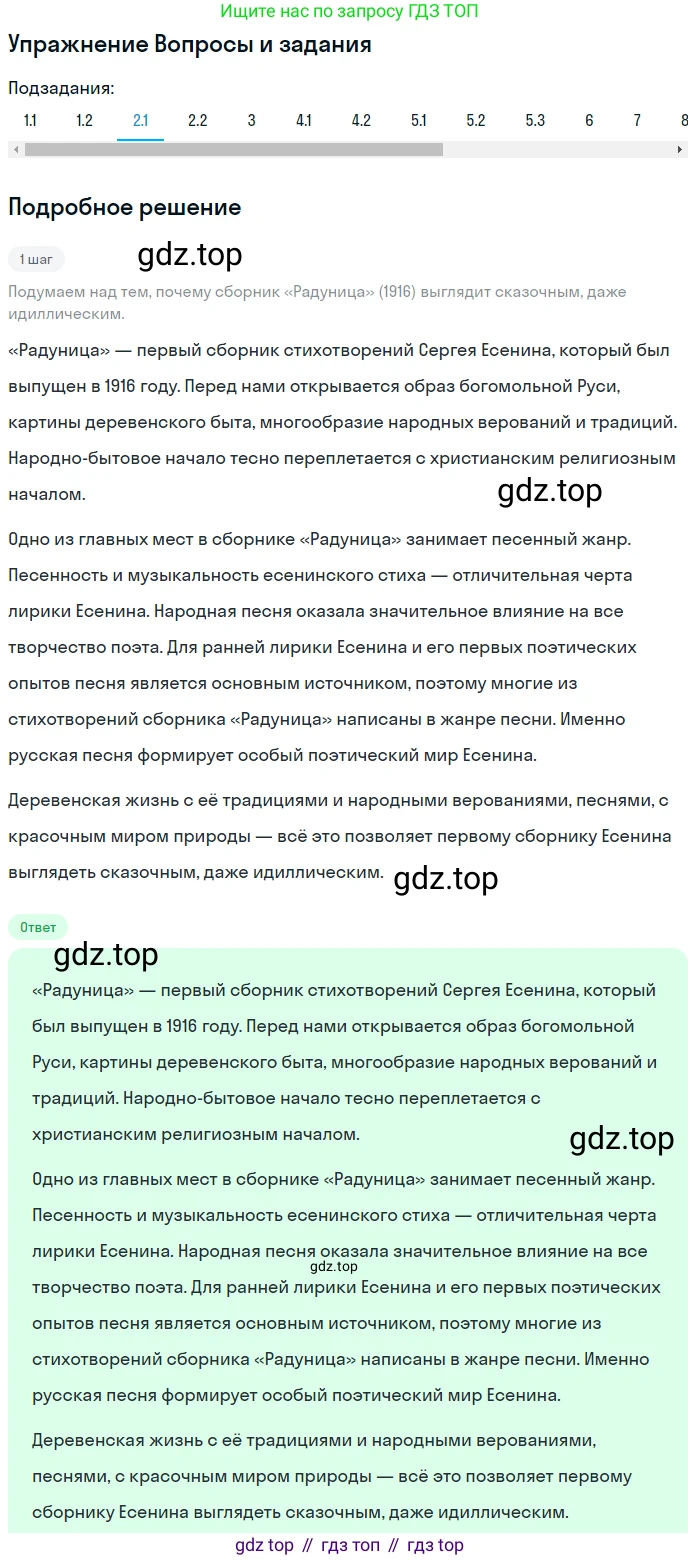 Ищите нас по запросу ГДЗ ТОП

Упражнение Вопросы и задания

Подзадания:

1.1 1.2 2.1 2.2 3 4.1 4.2 5.1 5.2 5.3 6 7 8

Подробное решение

1 шаг

gdz.top

Подумаем над тем, почему сборник «Радуница» (1916) выглядит сказочным, даже идиллическим.

«Радуница» — первый сборник стихотворений Сергея Есенина, который был выпущен в 1916 году. Перед нами открывается образ богомольной Руси, картины деревенского быта, многообразие народных верований и традиций. Народно-бытовое начало тесно переплетается с христианским религиозным началом.

gdz.top

Одно из главных мест в сборнике «Радуница» занимает песенный жанр. Песенность и музыкальность есенинского стиха — отличительная черта лирики Есенина. Народная песня оказала значительное влияние на все творчество поэта. Для ранней лирики Есенина и его первых поэтических опытов песня является основным источником, поэтому многие из стихотворений сборника «Радуница» написаны в жанре песни. Именно русская песня формирует особый поэтический мир Есенина.

Деревенская жизнь с её традициями и народными верованиями, песнями, с красочным миром природы — всё это позволяет первому сборнику Есенина выглядеть сказочным, даже идиллическим.

gdz.top

Ответ

gdz.top

«Радуница» — первый сборник стихотворений Сергея Есенина, который был выпущен в 1916 году. Перед нами открывается образ богомольной Руси, картины деревенского быта, многообразие народных верований и традиций. Народно-бытовое начало тесно переплетается с христианским религиозным началом.

gdz.top

Одно из главных мест в сборнике «Радуница» занимает песенный жанр. Песенность и музыкальность есенинского стиха — отличительная черта лирики Есенина. Народная песня оказала значительное влияние на все творчество поэта. Для ранней лирики Есенина и его первых поэтических опытов песня является основным источником, поэтому многие из стихотворений сборника «Радуница» написаны в жанре песни. Именно русская песня формирует особый поэтический мир Есенина.

gdz.top

Деревенская жизнь с её традициями и народными верованиями, песнями, с красочным миром природы — всё это позволяет первому сборнику Есенина выглядеть сказочным, даже идиллическим.

gdz top // гдз топ // гдз top